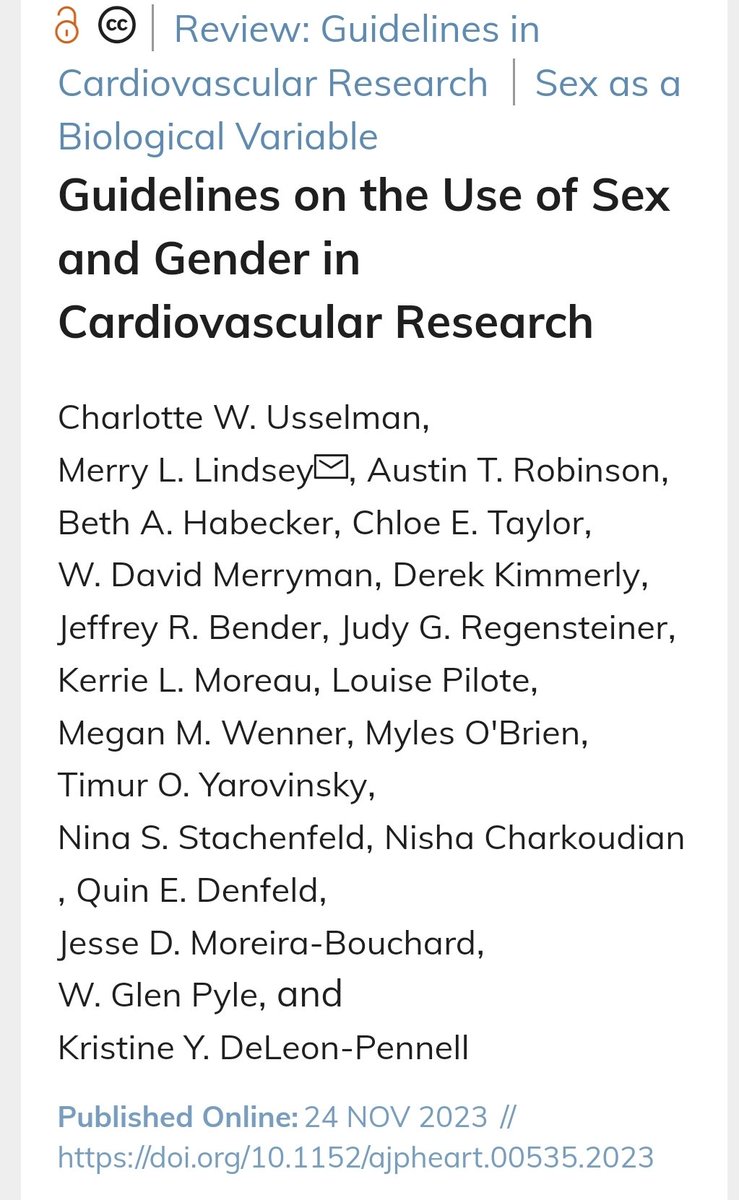 Review: Guidelines in Cardiovascular Research | Sex as a Biological Variable

Guidelines on the Use of Sex and Gender in Cardiovascular Research

Charlotte W. Usselman, Merry L. Lindsey, Austin T. Robinson, Beth A. Habecker, Chloe E. Taylor, W. David Merryman, Derek Kimmerly, Jeffrey R. Bender, Judy G. Regensteiner, Kerrie L. Moreau, Louise Pilote, Megan M. Wenner, Myles O'Brien, Timur O. Yarovinsky, Nina S. Stachenfeld, Nisha Charkoudian , Quin E. Denfeld, Jesse D. Moreira-Bouchard, W. Glen Pyle, and Kristine Y. DeLeon-Pennell

Published Online: 24 NOV 2023 // https://doi.org/10.1152/ajpheart.00535.2023